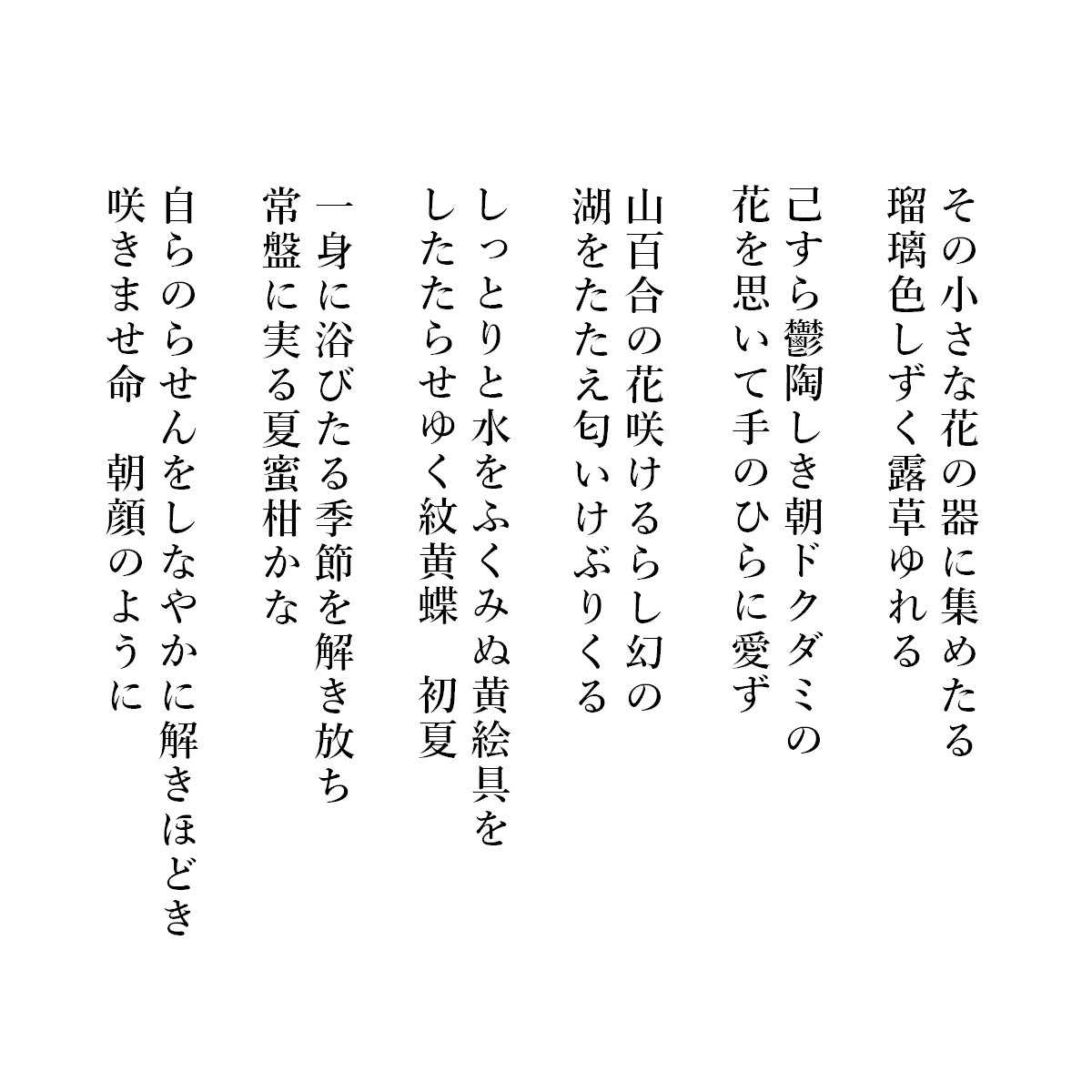 その小さな花の器に集めたる
瑠璃色しずく露草ゆれる

己すら鬱陶しき朝ドクダミの
花を思いて手のひらに愛ず

山百合の花咲けるらし幻の
湖をたたえ匂いけぶりくる

しっとりと水をふくみぬ黄絵具を
したたらせゆく紋黄蝶　初夏

一身に浴びたる季節を解き放ち
常盤に実る夏蜜柑かな

自らのらせんをしなやかに解きほどき
咲きませ命　朝顔のように